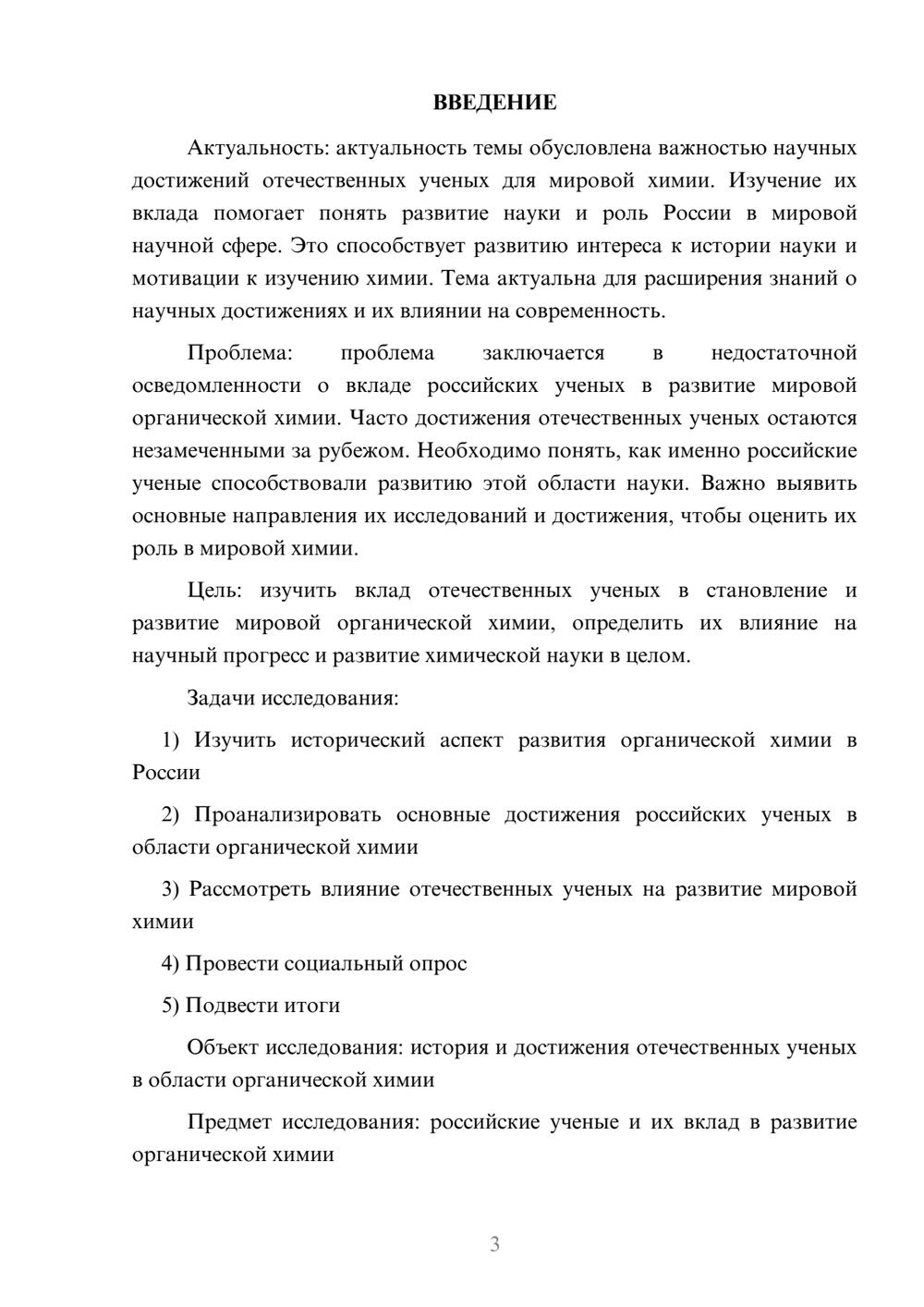 ВВЕДЕНИЕ

Актуальность: актуальность темы обусловлена важностью научных достижений отечественных ученых для мировой химии. Изучение их вклада помогает понять развитие науки и роль России в мировой научной сфере. Это способствует развитию интереса к истории науки и мотивации к изучению химии. Тема актуальна для расширения знаний о научных достижениях и их влиянии на современность.

Проблема: проблема заключается в недостаточной осведомленности о вкладе российских ученых в развитие мировой органической химии. Часто достижения отечественных ученых остаются незамеченными за рубежом. Необходимо понять, как именно российские ученые способствовали развитию этой области науки. Важно выявить основные направления их исследований и достижения, чтобы оценить их роль в мировой химии.

Цель: изучить вклад отечественных ученых в становление и развитие мировой органической химии, определить их влияние на научный прогресс и развитие химической науки в целом.

Задачи исследования:

1) Изучить исторический аспект развития органической химии в России

2) Проанализировать основные достижения российских ученых в области органической химии

3) Рассмотреть влияние отечественных ученых на развитие мировой химии

4) Провести социальный опрос

5) Подвести итоги

Объект исследования: история и достижения отечественных ученых в области органической химии

Предмет исследования: российские ученые и их вклад в развитие органической химии

3